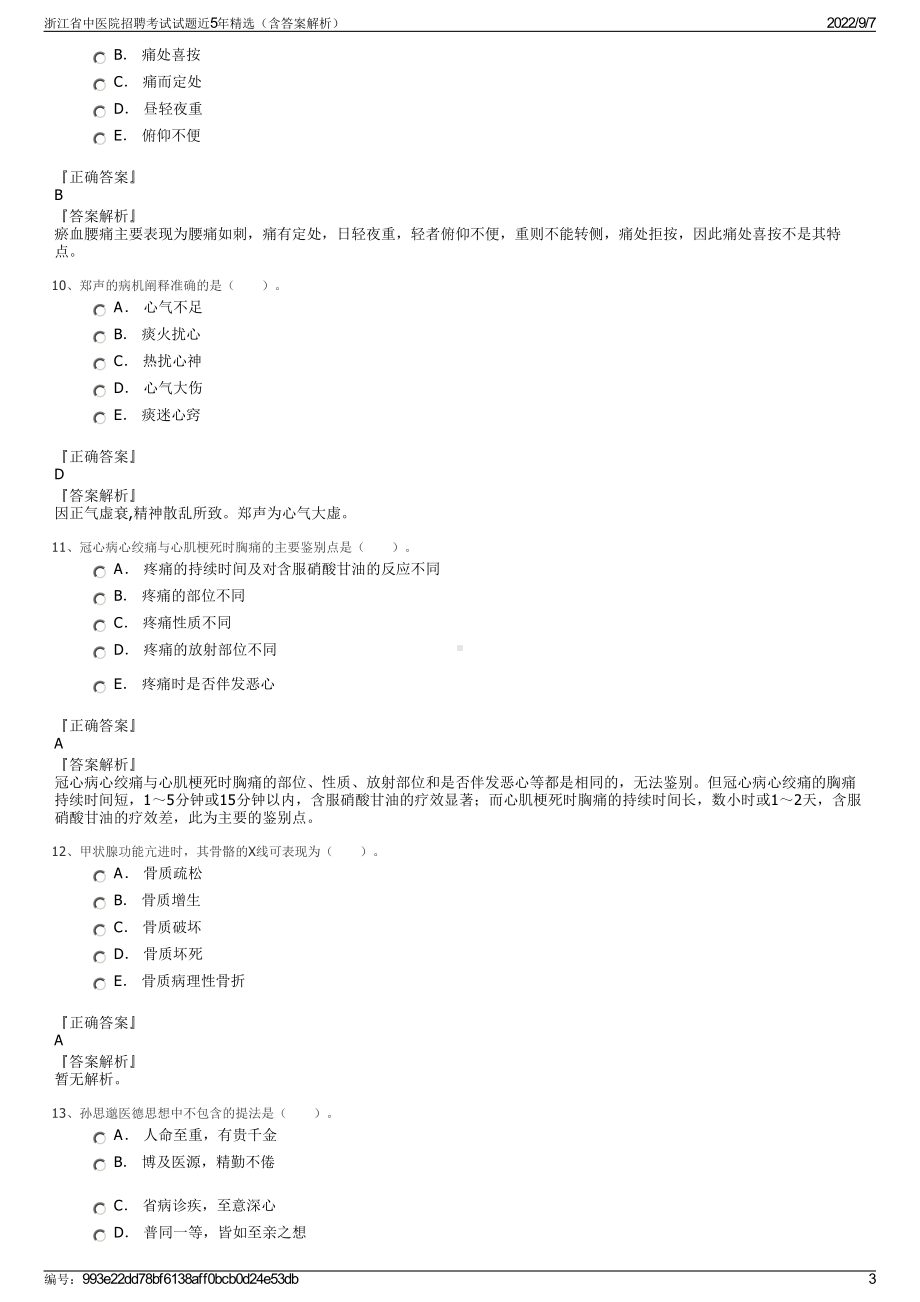 浙江省中医院招聘考试试题近5年精选（含答案解析）　　2022/9/7

B.　痛处喜按
C.　痛而定处
D.　昼轻夜重
E.　俯仰不便

『正确答案』
B
『答案解析』
瘀血腰痛主要表现为腰痛如刺，痛有定处，日轻夜重，轻者俯仰不便，重则不能转侧，痛处拒按，因此痛处喜按不是其特点。

10、郑声的病机阐释准确的是（　　）。
A.　心气不足
B.　痰火扰心
C.　热扰心神
D.　心气大伤
E.　痰迷心窍

『正确答案』
D
『答案解析』
因正气虚衰,精神散乱所致。郑声为心气大虚。

11、冠心病心绞痛与心肌梗死时胸痛的主要鉴别点是（　　）。
A.　疼痛的持续时间及对含服硝酸甘油的反应不同
B.　疼痛的部位不同
C.　疼痛性质不同
D.　疼痛的放射部位不同
E.　疼痛时是否伴发恶心

『正确答案』
A
『答案解析』
冠心病心绞痛与心肌梗死时胸痛的部位、性质、放射部位和是否伴发恶心等都是相同的，无法鉴别。但冠心病心绞痛的胸痛持续时间短，1～5分钟或15分钟以内，含服硝酸甘油的疗效显著；而心肌梗死时胸痛的持续时间长，数小时或1～2天，含服硝酸甘油的疗效差，此为主要的鉴别点。

12、甲状腺功能亢进时，其骨骼的X线可表现为（　　）。
A.　骨质疏松
B.　骨质增生
C.　骨质破坏
D.　骨质坏死
E.　骨质病理性骨折

『正确答案』
A
『答案解析』
暂无解析。

13、孙思邈医德思想中不包含的提法是（　　）。
A.　人命至重，有贵千金
B.　博及医源，精勤不倦
C.　省病诊疾，至意深心
D.　普同一等，皆如至亲之想

编号：993e22dd78bf6138aff0bcb0d24e53db　　3